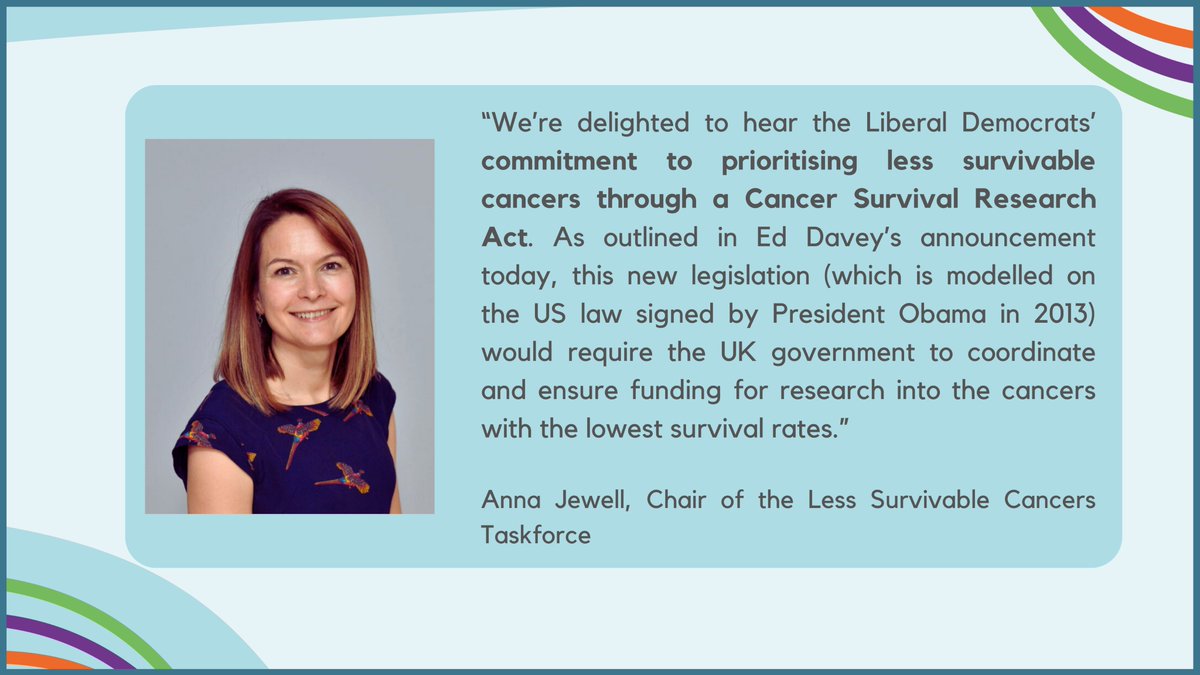 “We’re delighted to hear the Liberal Democrats’ commitment to prioritising less survivable cancers through a Cancer Survival Research Act. As outlined in Ed Davey’s announcement today, this new legislation (which is modelled on the US law signed by President Obama in 2013) would require the UK government to coordinate and ensure funding for research into the cancers with the lowest survival rates.”

Anna Jewell, Chair of the Less Survivable Cancers Taskforce